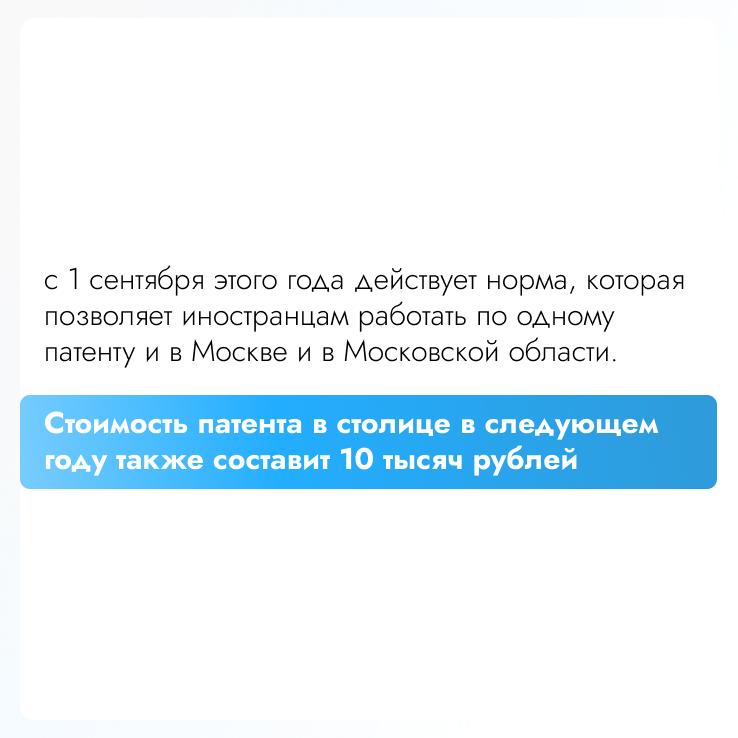 с 1 сентября этого года действует норма, которая позволяет иностранцам работать по одному патенту и в Москве и в Московской области.

Стоимость патента в столице в следующем году также составит 10 тысяч рублей